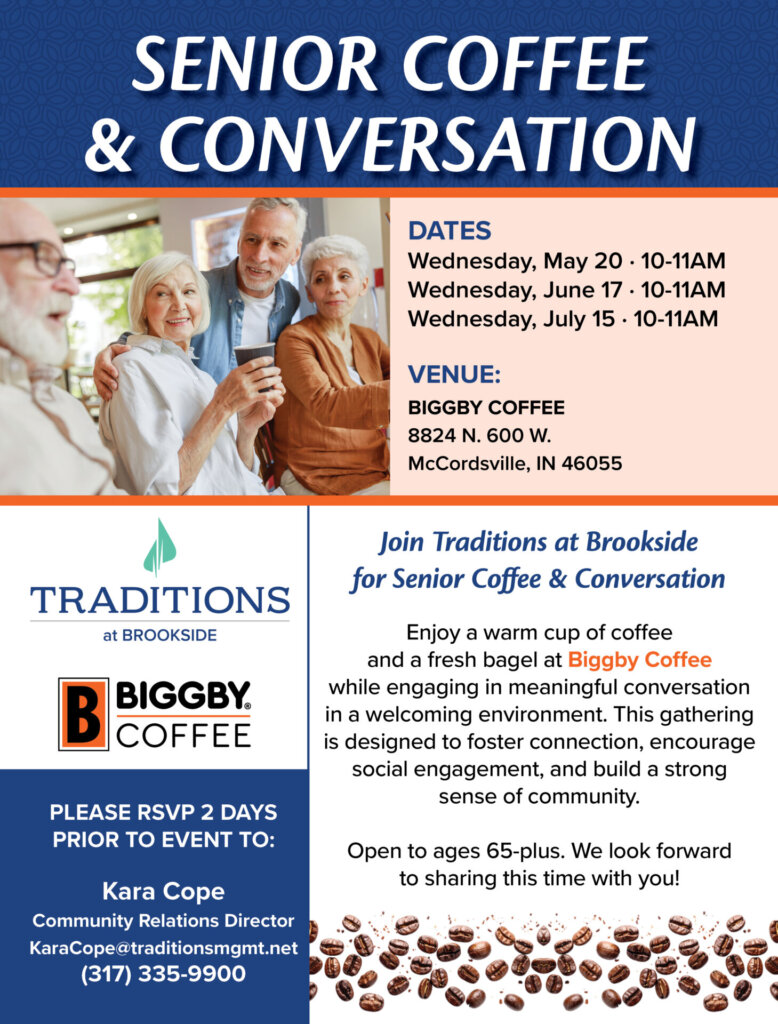 SENIOR COFFEE & CONVERSATION

DATES
Wednesday, May 20 · 10-11AM
Wednesday, June 17 · 10-11AM
Wednesday, July 15 · 10-11AM

VENUE:
BIGGBY COFFEE
8824 N. 600 W.
McCordsville, IN 46055

TRADITIONS
at BROOKSIDE

B BIGGBY® COFFEE

PLEASE RSVP 2 DAYS PRIOR TO EVENT TO:

Kara Cope
Community Relations Director
KaraCope@traditionsmgmt.net
(317) 335-9900

Join Traditions at Brookside for Senior Coffee & Conversation

Enjoy a warm cup of coffee and a fresh bagel at Biggby Coffee while engaging in meaningful conversation in a welcoming environment. This gathering is designed to foster connection, encourage social engagement, and build a strong sense of community.

Open to ages 65-plus. We look forward to sharing this time with you!